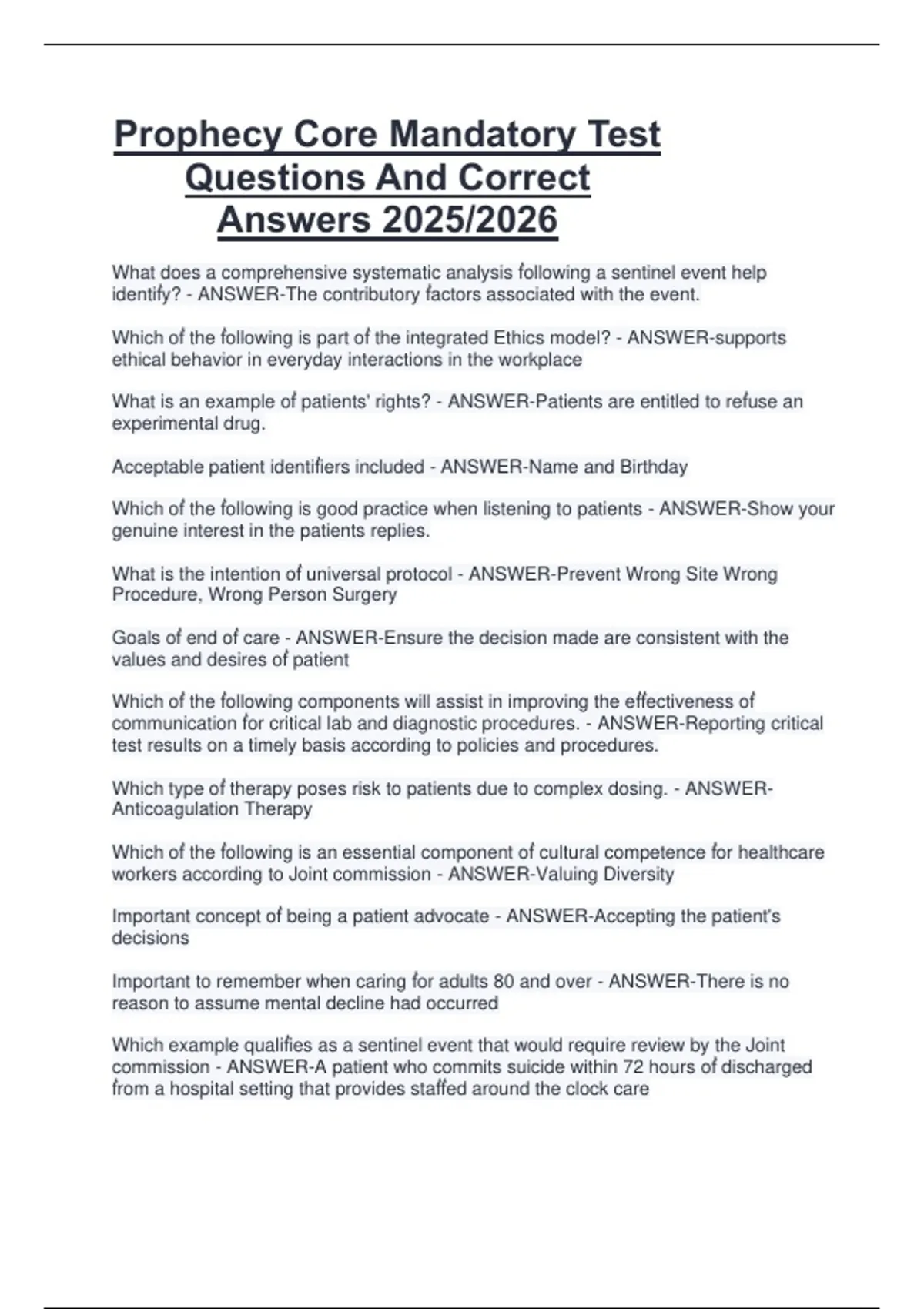 Prophecy Core Mandatory Test Questions And Correct Answers 2025/2026

What does a comprehensive systematic analysis following a sentinel event help identify? - ANSWER-The contributory factors associated with the event.

Which of the following is part of the integrated Ethics model? - ANSWER-supports ethical behavior in everyday interactions in the workplace

What is an example of patients' rights? - ANSWER-Patients are entitled to refuse an experimental drug.

Acceptable patient identifiers included - ANSWER-Name and Birthday

Which of the following is good practice when listening to patients - ANSWER-Show your genuine interest in the patients replies.

What is the intention of universal protocol - ANSWER-Prevent Wrong Site Wrong Procedure, Wrong Person Surgery

Goals of end of care - ANSWER-Ensure the decision made are consistent with the values and desires of patient

Which of the following components will assist in improving the effectiveness of communication for critical lab and diagnostic procedures. - ANSWER-Reporting critical test results on a timely basis according to policies and procedures.

Which type of therapy poses risk to patients due to complex dosing. - ANSWER-Anticoagulation Therapy

Which of the following is an essential component of cultural competence for healthcare workers according to Joint commission - ANSWER-Valuing Diversity

Important concept of being a patient advocate - ANSWER-Accepting the patient's decisions

Important to remember when caring for adults 80 and over - ANSWER-There is no reason to assume mental decline had occurred

Which example qualifies as a sentinel event that would require review by the Joint commission - ANSWER-A patient who commits suicide within 72 hours of discharged from a hospital setting that provides staffed around the clock care